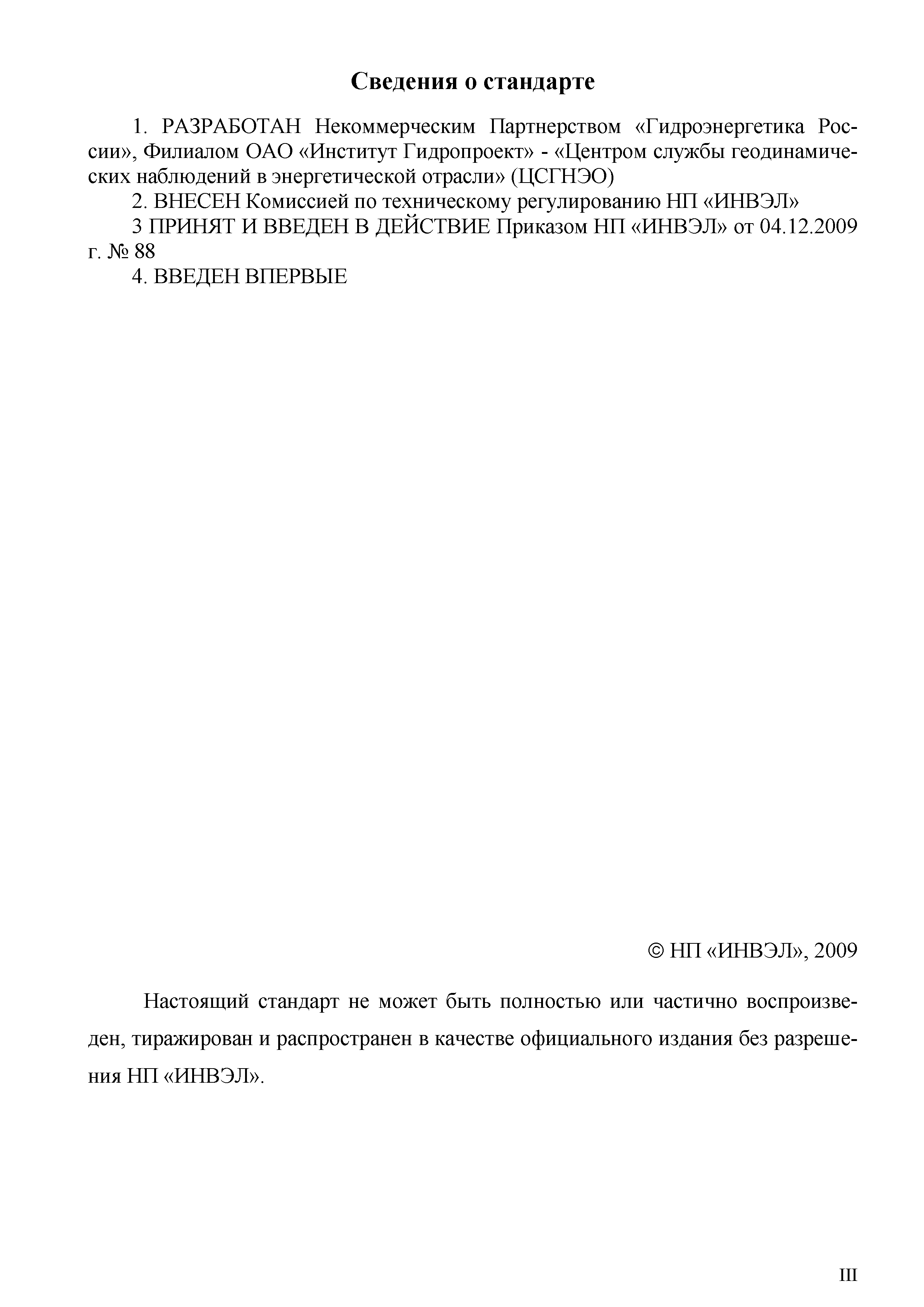 Сведения о стандарте

1. РАЗРАБОТАН Некоммерческим Партнерством «Гидроэнергетика России», Филиалом ОАО «Институт Гидропроект» - «Центром службы геодинамических наблюдений в энергетической отрасли» (ЦСГНЭО)

2. ВНЕСЕН Комиссией по техническому регулированию НП «ИНВЭЛ»

3 ПРИНЯТ И ВВЕДЕН В ДЕЙСТВИЕ Приказом НП «ИНВЭЛ» от 04.12.2009 г. № 88

4. ВВЕДЕН ВПЕРВЫЕ

© НП «ИНВЭЛ», 2009

Настоящий стандарт не может быть полностью или частично воспроизведен, тиражирован и распространен в качестве официального издания без разрешения НП «ИНВЭЛ».

III